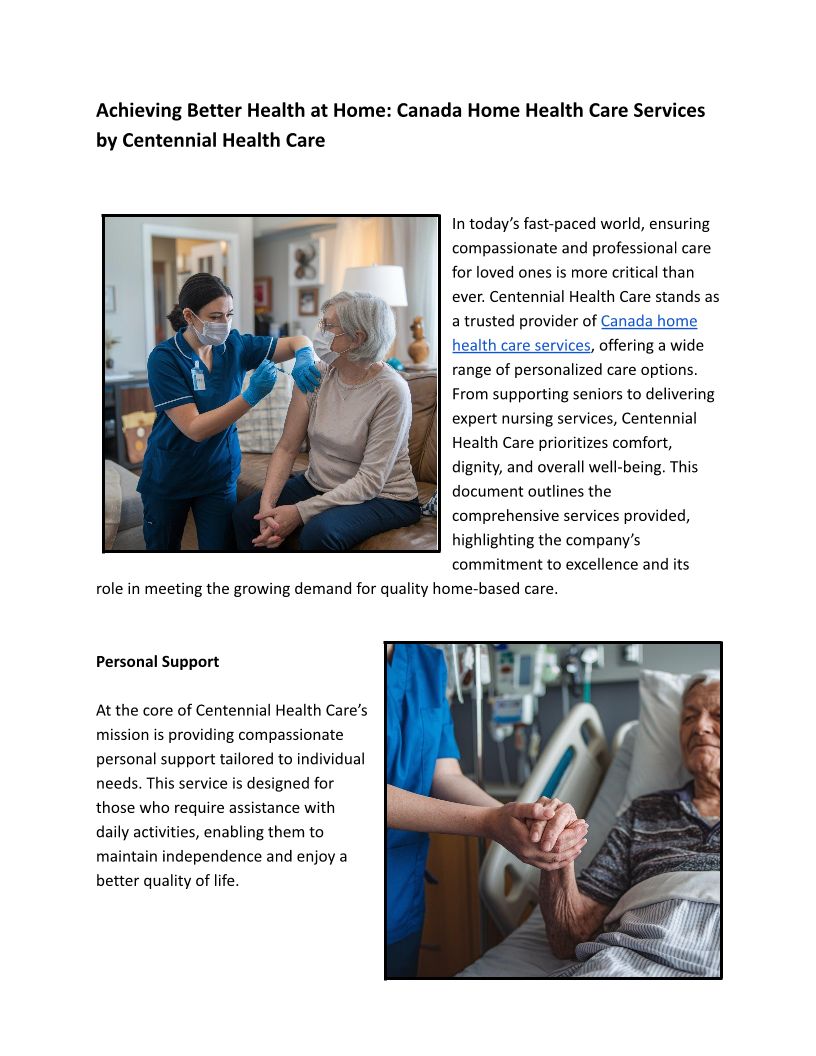 Achieving Better Health at Home: Canada Home Health Care Services by Centennial Health Care

In today's fast-paced world, ensuring compassionate and professional care for loved ones is more critical than ever. Centennial Health Care stands as a trusted provider of Canada home health care services, offering a wide range of personalized care options. From supporting seniors to delivering expert nursing services, Centennial Health Care prioritizes comfort, dignity, and overall well-being. This document outlines the comprehensive services provided, highlighting the company's commitment to excellence and its role in meeting the growing demand for quality home-based care.

Personal Support

At the core of Centennial Health Care's mission is providing compassionate personal support tailored to individual needs. This service is designed for those who require assistance with daily activities, enabling them to maintain independence and enjoy a better quality of life.